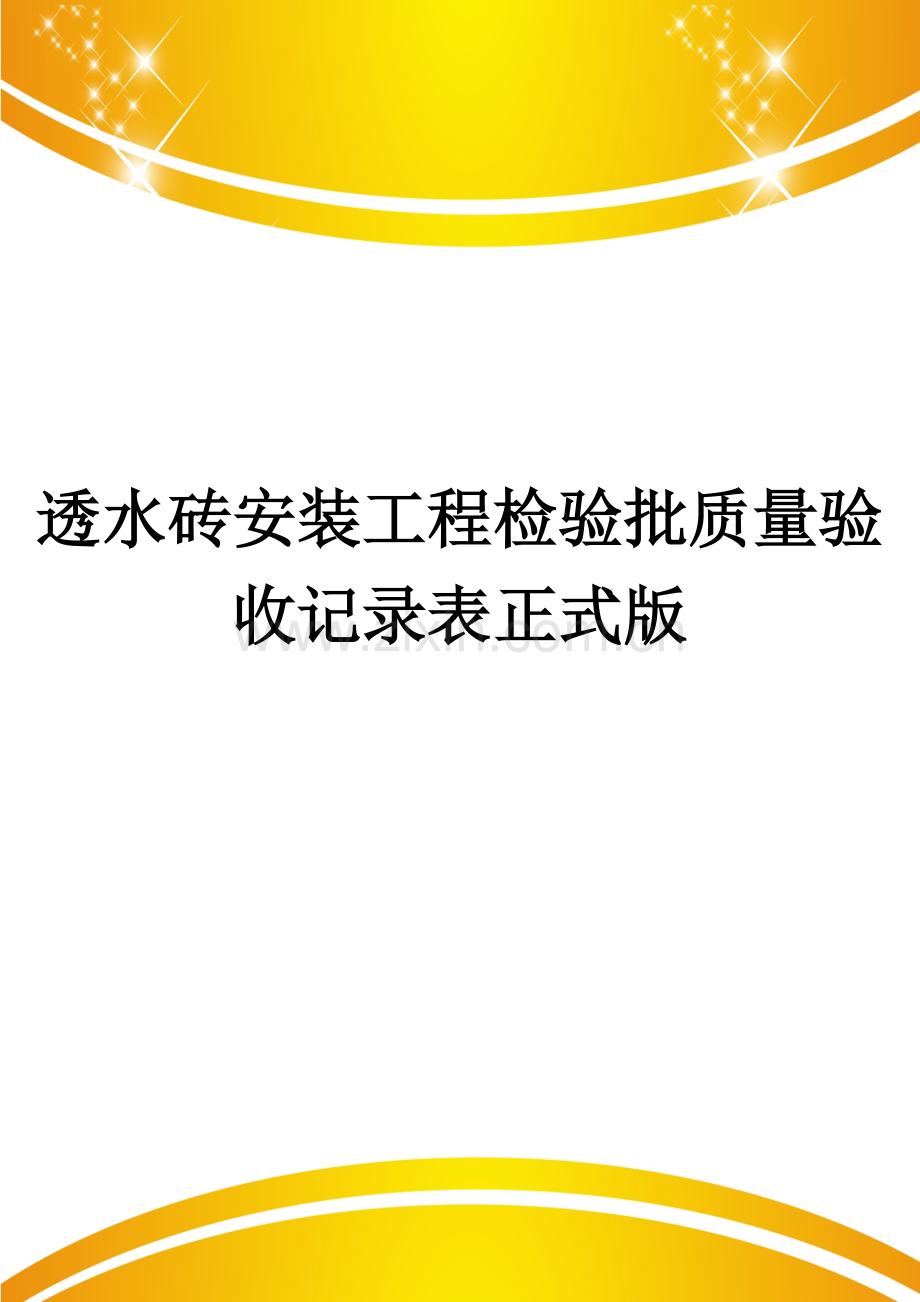 透水砖安装工程检验批质量验收记录表正式版

www.zixin.com.cn